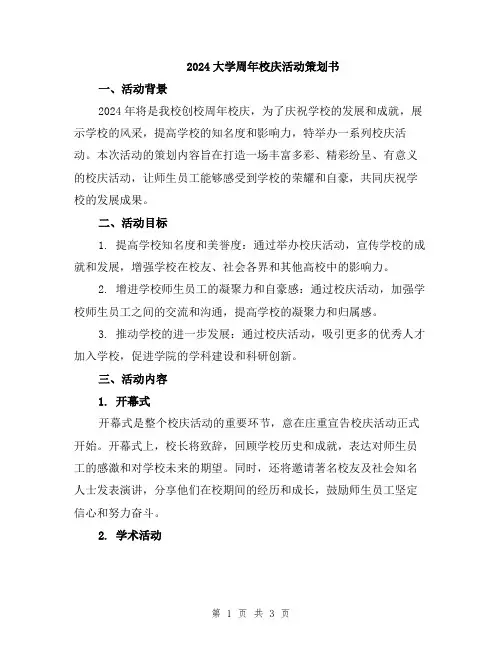 2024大学周年校庆活动策划书

一、活动背景

2024年将是我校创校周年校庆，为了庆祝学校的发展和成就，展示学校的风采，提高学校的知名度和影响力，特举办一系列校庆活动。本次活动的策划内容旨在打造一场丰富多彩、精彩纷呈、有意义的校庆活动，让师生员工能够感受到学校的荣耀和自豪，共同庆祝学校的发展成果。

二、活动目标

1. 提高学校知名度和美誉度：通过举办校庆活动，宣传学校的成就和发展，增强学校在校友、社会各界和其他高校中的影响力。

2. 增进学校师生员工的凝聚力和自豪感：通过校庆活动，加强学校师生员工之间的交流和沟通，提高学校的凝聚力和归属感。

3. 推动学校的进一步发展：通过校庆活动，吸引更多的优秀人才加入学校，促进学院的学科建设和科研创新。

三、活动内容

1. 开幕式

开幕式是整个校庆活动的重要环节，意在庄重宣告校庆活动正式开始。开幕式上，校长将致辞，回顾学校历史和成就，表达对师生员工的感激和对学校未来的期望。同时，还将邀请著名校友及社会知名人士发表演讲，分享他们在校期间的经历和成长，鼓励师生员工坚定信心和努力奋斗。

2. 学术活动

第 1 页 共 3 页